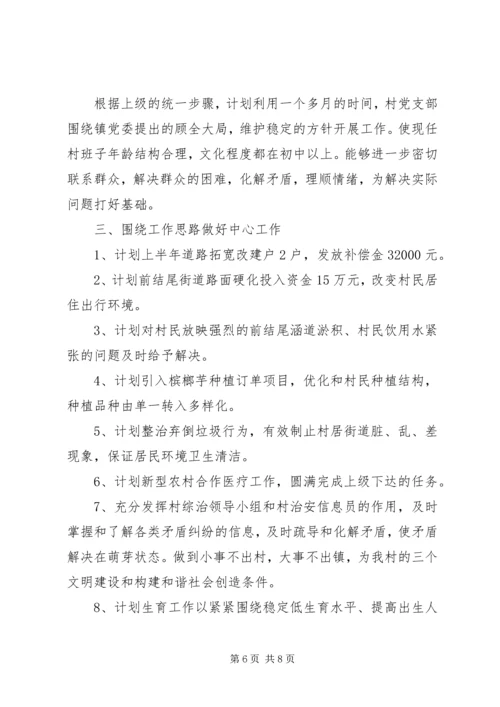 根据上级的统一步骤，计划利用一个多月的时间，村党支部围绕镇党委提出的顾全大局，维护稳定的方针开展工作。使现任村班子年龄结构合理，文化程度都在初中以上。能够进一步密切联系群众，解决群众的困难，化解矛盾，理顺情绪，为解决实际问题打好基础。

三、围绕工作思路做好中心工作

1、计划上半年道路拓宽改建户 2 户，发放补偿金 32000 元。

2、计划前结尾街道路面硬化投入资金 15 万元，改变村民居住出行环境。

3、计划对村民放映强烈的前结尾涵道淤积、村民饮用水紧张的问题及时给予解决。

4、计划引入槟榔芋种植订单项目，优化和村民种植结构，种植品种由单一转入多样化。

5、计划整治弃倒垃圾行为，有效制止村居街道脏、乱、差现象，保证居民环境卫生清洁。

6、计划新型农村合作医疗工作，圆满完成上级下达的任务。

7、充分发挥村综治领导小组和村治安信息员的作用，及时掌握和了解各类矛盾纠纷的信息，及时疏导和化解矛盾，使矛盾解决在萌芽状态。做到小事不出村，大事不出镇，为我村的三个文明建设和构建和谐社会创造条件。

8、计划生育工作以紧紧围绕稳定低生育水平、提高出生人

第 6 页 共 8 页